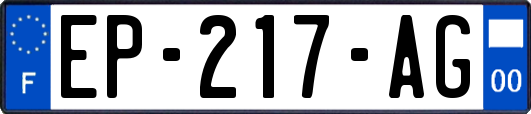 F
EP-217-AG
00